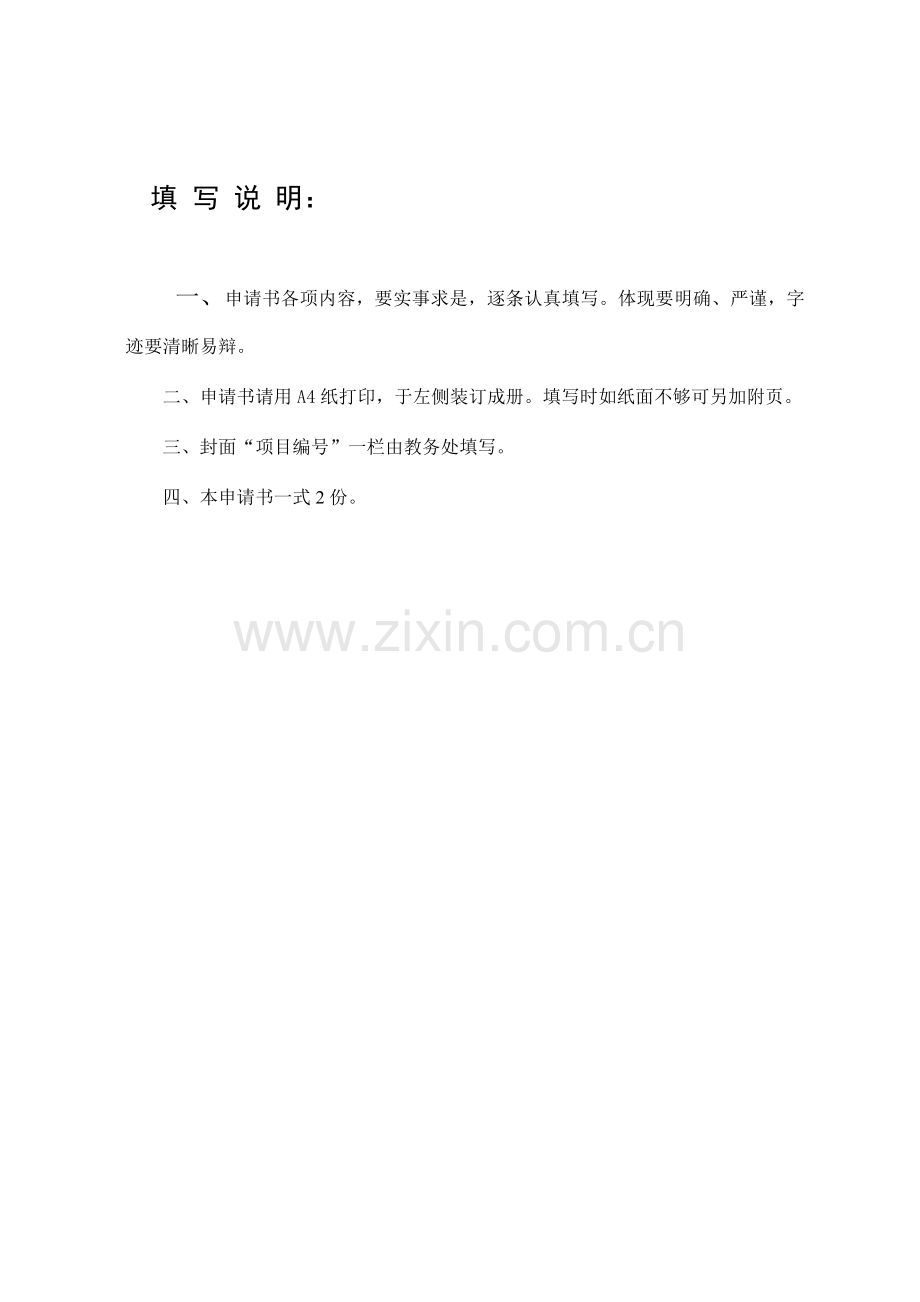 填写说明：

一、申请书各项内容，要实事求是，逐条认真填写。体现要明确、严谨，字迹要清晰易辩。

二、申请书请用A4纸打印，于左侧装订成册。填写时如纸面不够可另加附页。

三、封面“项目编号”一栏由教务处填写。

四、本申请书一式2份。

www.zixin.com.cn